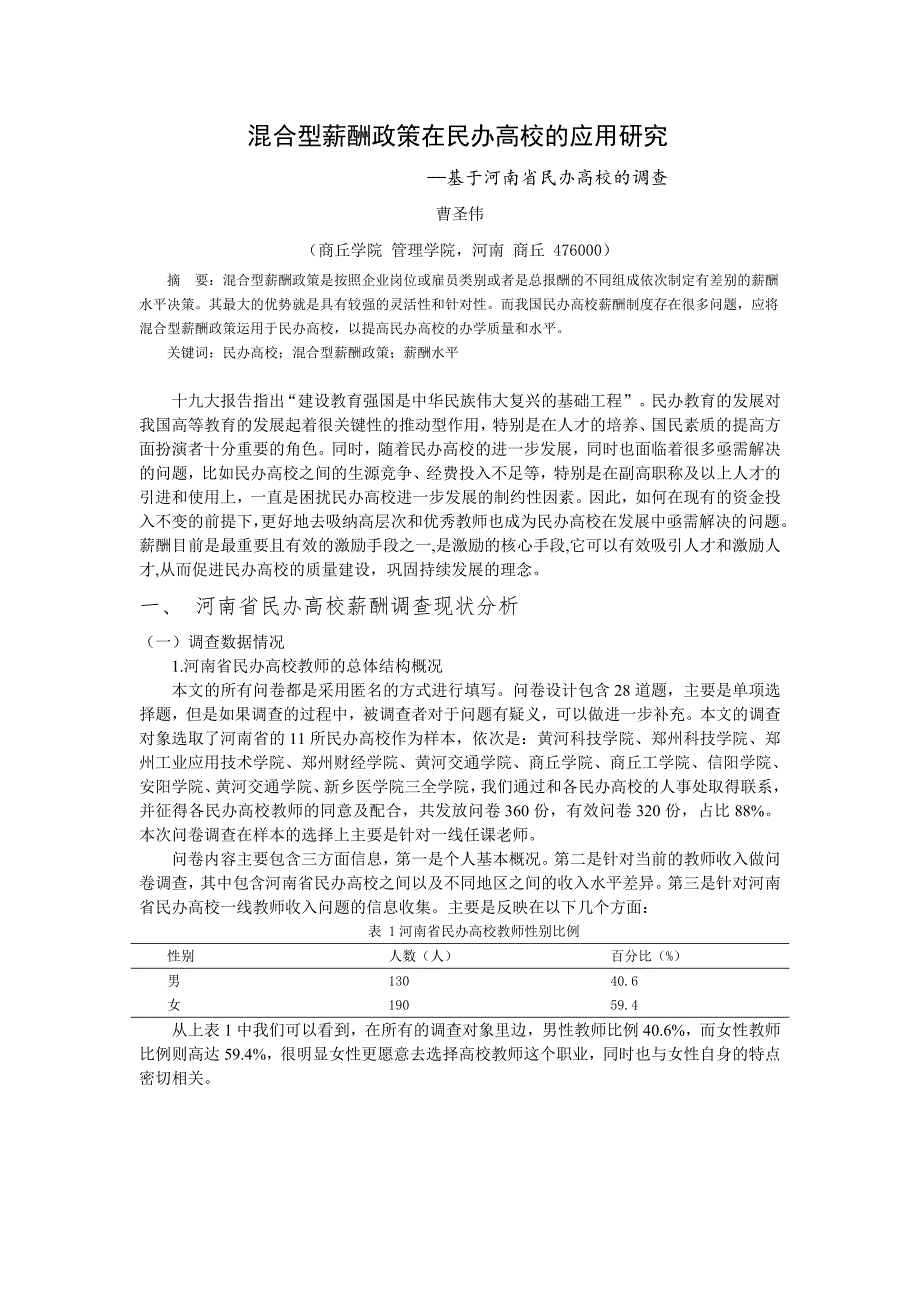 混合型薪酬政策在民办高校的应用研究

—基于河南省民办高校的调查

曹圣伟

（商丘学院 管理学院，河南 商丘 476000）

摘 要：混合型薪酬政策是按照企业岗位或雇员类别或者是总报酬的不同组成依次制定有差别的薪酬水平决策。其最大的优势就是具有较强的灵活性和针对性。而我国民办高校薪酬制度存在很多问题，应将混合型薪酬政策运用于民办高校，以提高民办高校的办学质量和水平。

关键词：民办高校；混合型薪酬政策；薪酬水平

十九大报告指出“建设教育强国是中华民族伟大复兴的基础工程”。民办教育的发展对我国高等教育的发展起着很关键性的推动型作用，特别是在人才的培养、国民素质的提高方面扮演者十分重要的角色。同时，随着民办高校的进一步发展，同时也面临着很多亟需解决的问题，比如民办高校之间的生源竞争、经费投入不足等，特别是在副高职称及以上人才的引进和使用上，一直是困扰民办高校进一步发展的制约性因素。因此，如何在现有的资金投入不变的前提下，更好地去吸纳高层次和优秀教师也成为民办高校在发展中亟需解决的问题。薪酬目前是最重要且有效的激励手段之一，是激励的核心手段,它可以有效吸引人才和激励人才,从而促进民办高校的质量建设，巩固持续发展的理念。

一、 河南省民办高校薪酬调查现状分析

（一）调查数据情况

1.河南省民办高校教师的总体结构概况

本文的所有问卷都是采用匿名的方式进行填写。问卷设计包含 28 道题，主要是单项选择题，但是如果调查的过程中，被调查者对于问题有疑义，可以做进一步补充。本文的调查对象选取了河南省的 11 所民办高校作为样本，依次是：黄河科技学院、郑州科技学院、郑州工业应用技术学院、郑州财经学院、黄河交通学院、商丘学院、商丘工学院、信阳学院、安阳学院、黄河交通学院、新乡医学院三全学院，我们通过和各民办高校的人事处取得联系，并征得各民办高校教师的同意及配合，共发放问卷 360 份，有效问卷 320 份，占比 88%。本次问卷调查在样本的选择上主要是针对一线任课老师。

问卷内容主要包含三方面信息，第一是个人基本概况。第二是针对当前的教师收入做问卷调查，其中包含河南省民办高校之间以及不同地区之间的收入水平差异。第三是针对河南省民办高校一线教师收入问题的信息收集。主要是反映在以下几个方面：

表 1 河南省民办高校教师性别比例

| 性别 | 人数（人） | 百分比（%） |
|---|---|---|
| 男 | 130 | 40.6 |
| 女 | 190 | 59.4 |

从上表 1 中我们可以看到，在所有的调查对象里边，男性教师比例 40.6%，而女性教师比例则高达 59.4%，很明显女性更愿意去选择高校教师这个职业，同时也与女性自身的特点密切相关。